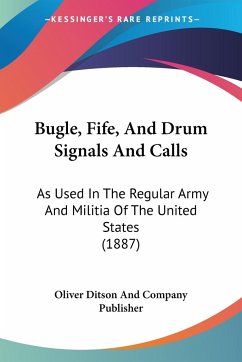 —KESSINGER'S RARE REPRINTS—

Bugle, Fife, And Drum Signals And Calls

As Used In The Regular Army And Militia Of The United States (1887)

Oliver Ditson And Company Publisher